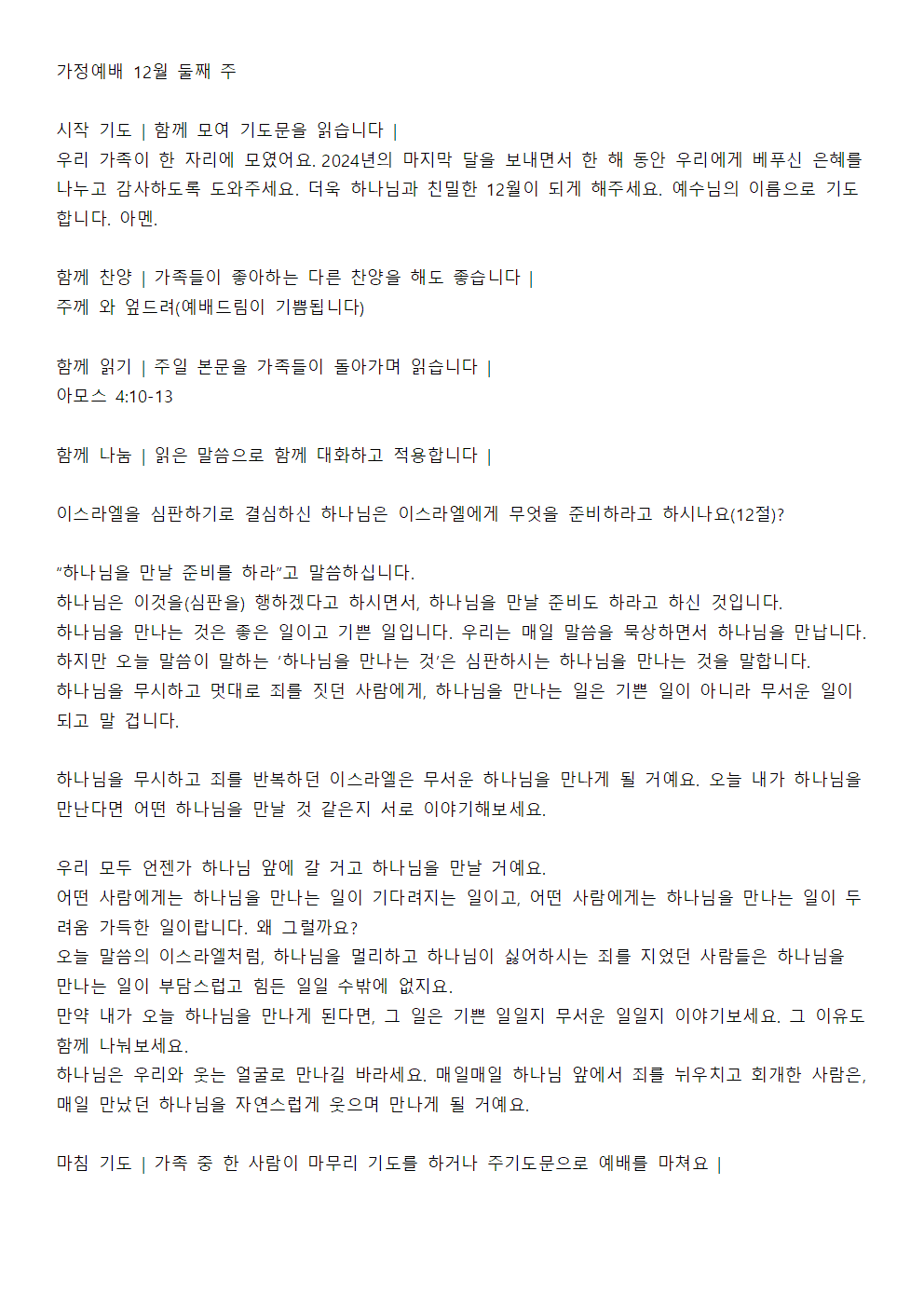 가정예배 12월 둘째 주

시작 기도 | 함께 모여 기도문을 읽습니다 |
우리 가족이 한 자리에 모였어요. 2024년의 마지막 달을 보내면서 한 해 동안 우리에게 베푸신 은혜를 나누고 감사하도록 도와주세요. 더욱 하나님과 친밀한 12월이 되게 해주세요. 예수님의 이름으로 기도합니다. 아멘.

함께 찬양 | 가족들이 좋아하는 다른 찬양을 해도 좋습니다 |
주께 와 엎드려(예배드림이 기쁨됩니다)

함께 읽기 | 주일 본문을 가족들이 돌아가며 읽습니다 |
아모스 4:10-13

함께 나눔 | 읽은 말씀으로 함께 대화하고 적용합니다 |

이스라엘을 심판하기로 결심하신 하나님은 이스라엘에게 무엇을 준비하라고 하시나요(12절)?

"하나님을 만날 준비를 하라"고 말씀하십니다.
하나님은 이것을(심판을) 행하겠다고 하시면서, 하나님을 만날 준비도 하라고 하신 것입니다.
하나님을 만나는 것은 좋은 일이고 기쁜 일입니다. 우리는 매일 말씀을 묵상하면서 하나님을 만납니다.
하지만 오늘 말씀이 말하는 '하나님을 만나는 것'은 심판하시는 하나님을 만나는 것을 말합니다.
하나님을 무시하고 멋대로 죄를 짓던 사람에게, 하나님을 만나는 일은 기쁜 일이 아니라 무서운 일이 되고 말 겁니다.

하나님을 무시하고 죄를 반복하던 이스라엘은 무서운 하나님을 만나게 될 거예요. 오늘 내가 하나님을 만난다면 어떤 하나님을 만날 것 같은지 서로 이야기해보세요.

우리 모두 언젠가 하나님 앞에 갈 거고 하나님을 만날 거예요.
어떤 사람에게는 하나님을 만나는 일이 기다려지는 일이고, 어떤 사람에게는 하나님을 만나는 일이 두려움 가득한 일이랍니다. 왜 그럴까요?
오늘 말씀의 이스라엘처럼, 하나님을 멀리하고 하나님이 싫어하시는 죄를 지었던 사람들은 하나님을 만나는 일이 부담스럽고 힘든 일일 수밖에 없지요.
만약 내가 오늘 하나님을 만나게 된다면, 그 일은 기쁜 일일지 무서운 일일지 이야기보세요. 그 이유도 함께 나눠보세요.
하나님은 우리와 웃는 얼굴로 만나길 바라세요. 매일매일 하나님 앞에서 죄를 뉘우치고 회개한 사람은, 매일 만났던 하나님을 자연스럽게 웃으며 만나게 될 거예요.

마침 기도 | 가족 중 한 사람이 마무리 기도를 하거나 주기도문으로 예배를 마쳐요 |